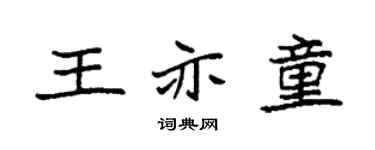 王亦童
词典网